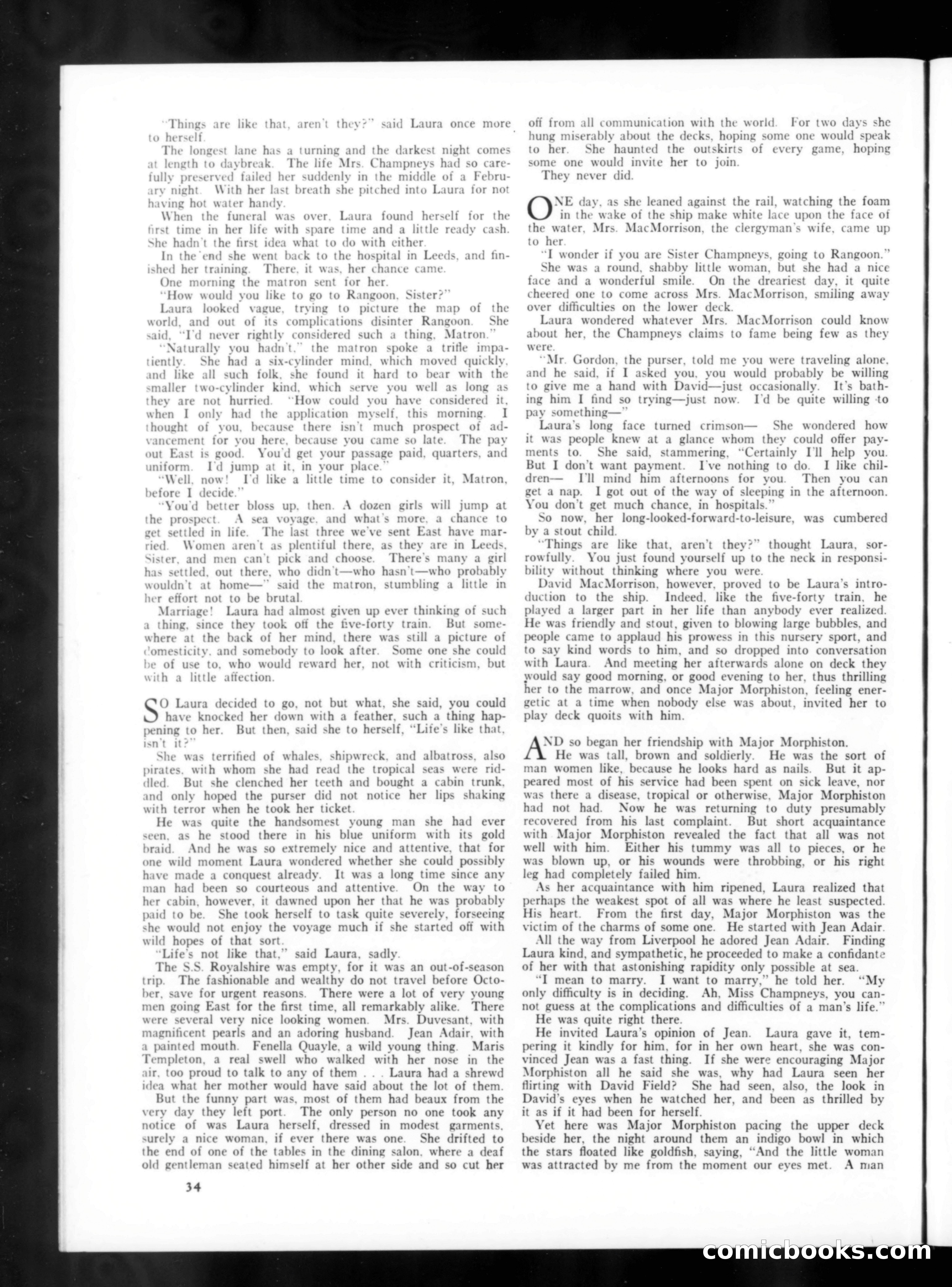 "Things are like that, aren't they?" said Laura once more to herself.

The longest lane has a turning and the darkest night comes at length to daybreak. The life Mrs. Champneys had so carefully preserved failed her suddenly in the middle of a February night. With her last breath she pitched into Laura for not having hot water handy.

When the funeral was over, Laura found herself for the first time in her life with spare time and a little ready cash. She hadn't the first idea what to do with either.

In the end she went back to the hospital in Leeds, and finished her training. There, it was, her chance came.

One morning the matron sent for her.

"How would you like to go to Rangoon, Sister?"

Laura looked vague, trying to picture the map of the world, and out of its complications disinter Rangoon. She said, "I'd never rightly considered such a thing, Matron."

"Naturally you hadn't," the matron spoke a trifle impatiently. She had a six-cylinder mind, which moved quickly, and like all such folk, she found it hard to bear with the smaller two-cylinder kind, which serve you well as long as they are not hurried. "How could you have considered it, when I only had the application myself, this morning. I thought of you, because there isn't much prospect of advancement for you here, because you came so late. The pay out East is good. You'd get your passage paid, quarters, and uniform. I'd jump at it, in your place."

"Well, now! I'd like a little time to consider it, Matron, before I decide."

"You'd better bloss up, then. A dozen girls will jump at the prospect. A sea voyage, and what's more, a chance to get settled in life. The last three we've sent East have married. Women aren't as plentiful there, as they are in Leeds, Sister, and men can't pick and choose. There's many a girl has settled, out there, who didn't—who hasn't—who probably wouldn't at home—" said the matron, stumbling a little in her effort not to be brutal.

Marriage! Laura had almost given up ever thinking of such a thing, since they took off the five-forty train. But somewhere at the back of her mind, there was still a picture of domesticity, and somebody to look after. Some one she could be of use to, who would reward her, not with criticism, but with a little affection.

SO Laura decided to go, not but what, she said, you could have knocked her down with a feather, such a thing happening to her. But then, said she to herself, "Life's like that, isn't it?"

She was terrified of whales, shipwreck, and albatross, also pirates, with whom she had read the tropical seas were riddled. But she clenched her teeth and bought a cabin trunk, and only hoped the purser did not notice her lips shaking with terror when he took her ticket.

He was quite the handsomest young man she had ever seen, as he stood there in his blue uniform with its gold braid. And he was so extremely nice and attentive, that for one wild moment Laura wondered whether she could possibly have made a conquest already. It was a long time since any man had been so courteous and attentive. On the way to her cabin, however, it dawned upon her that he was probably paid to be. She took herself to task quite severely, forseeing she would not enjoy the voyage much if she started off with wild hopes of that sort.

"Life's not like that," said Laura, sadly.

The S.S. Royalshire was empty, for it was an out-of-season trip. The fashionable and wealthy do not travel before October, save for urgent reasons. There were a lot of very young men going East for the first time, all remarkably alike. There were several very nice looking women. Mrs. Duvesant, with magnificent pearls and an adoring husband. Jean Adair, with a painted mouth. Fenella Quayle, a wild young thing. Maris Templeton, a real swell who walked with her nose in the air, too proud to talk to any of them . . . Laura had a shrewd idea what her mother would have said about the lot of them.

But the funny part was, most of them had beaux from the very day they left port. The only person no one took any notice of was Laura herself, dressed in modest garments, surely a nice woman, if ever there was one. She drifted to the end of one of the tables in the dining salon, where a deaf old gentleman seated himself at her other side and so cut her off from all communication with the world. For two days she hung miserably about the decks, hoping some one would speak to her. She haunted the outskirts of every game, hoping some one would invite her to join.

They never did.

ONE day, as she leaned against the rail, watching the foam in the wake of the ship make white lace upon the face of the water, Mrs. MacMorrison, the clergyman's wife, came up to her.

"I wonder if you are Sister Champneys, going to Rangoon."

She was a round, shabby little woman, but she had a nice face and a wonderful smile. On the dreariest day, it quite cheered one to come across Mrs. MacMorrison, smiling away over difficulties on the lower deck.

Laura wondered whatever Mrs. MacMorrison could know about her, the Champneys claims to fame being few as they were.

"Mr. Gordon, the purser, told me you were traveling alone, and he said, if I asked you, you would probably be willing to give me a hand with David—just occasionally. It's bathing him I find so trying—just now. I'd be quite willing to pay something—"

Laura's long face turned crimson— She wondered how it was people knew at a glance whom they could offer payments to. She said, stammering, "Certainly I'll help you. But I don't want payment. I've nothing to do. I like children— I'll mind him afternoons for you. Then you can get a nap. I got out of the way of sleeping in the afternoon. You don't get much chance, in hospitals."

So now, her long-looked-forward-to-leisure, was cumbered by a stout child.

"Things are like that, aren't they?" thought Laura, sorrowfully. You just found yourself up to the neck in responsibility without thinking where you were.

David MacMorrison, however, proved to be Laura's introduction to the ship. Indeed, like the five-forty train, he played a larger part in her life than anybody ever realized. He was friendly and stout, given to blowing large bubbles, and people came to applaud his prowess in this nursery sport, and to say kind words to him, and so dropped into conversation with Laura. And meeting her afterwards alone on deck they would say good morning, or good evening to her, thus thrilling her to the marrow, and once Major Morphiston, feeling energetic at a time when nobody else was about, invited her to play deck quoits with him.

AND so began her friendship with Major Morphiston.

He was tall, brown and soldierly. He was the sort of man women like, because he looks hard as nails. But it appeared most of his service had been spent on sick leave, nor was there a disease, tropical or otherwise, Major Morphiston had not had. Now he was returning to duty presumably recovered from his last complaint. But short acquaintance with Major Morphiston revealed the fact that all was not well with him. Either his tummy was all to pieces, or he was blown up, or his wounds were throbbing, or his right leg had completely failed him.

As her acquaintance with him ripened, Laura realized that perhaps the weakest spot of all was where he least suspected. His heart. From the first day, Major Morphiston was the victim of the charms of some one. He started with Jean Adair. All the way from Liverpool he adored Jean Adair. Finding Laura kind, and sympathetic, he proceeded to make a confidante of her with that astonishing rapidity only possible at sea.

"I mean to marry. I want to marry," he told her. "My only difficulty is in deciding. Ah, Miss Champneys, you cannot guess at the complications and difficulties of a man's life."

He was quite right there.

He invited Laura's opinion of Jean. Laura gave it, tempering it kindly for him, for in her own heart, she was convinced Jean was a fast thing. If she were encouraging Major Morphiston all he said she was, why had Laura seen her flirting with David Field? She had seen, also, the look in David's eyes when he watched her, and been as thrilled by it as if it had been for herself.

Yet here was Major Morphiston pacing the upper deck beside her, the night around them an indigo bowl in which the stars floated like goldfish, saying, "And the little woman was attracted by me from the moment our eyes met. A man

34

comicbooks.com